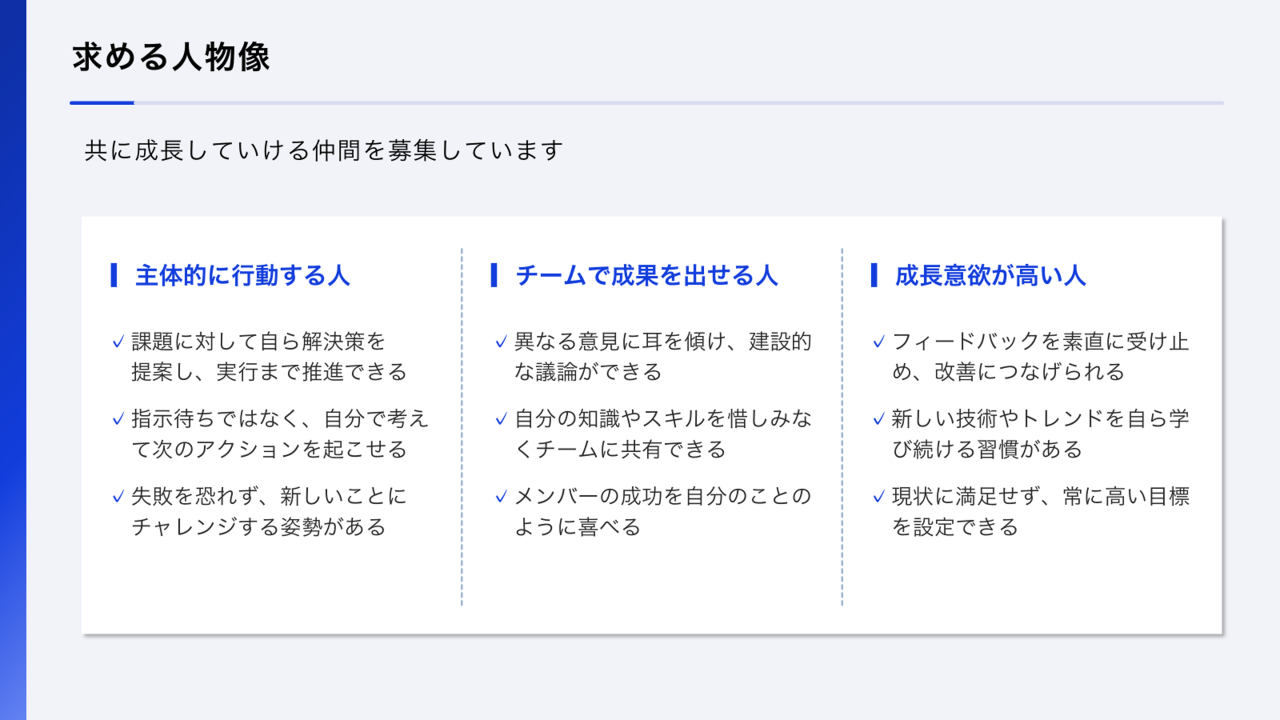 求める人物像

共に成長していける仲間を募集しています

主体的に行動する人

✓ 課題に対して自ら解決策を提案し、実行まで推進できる

✓ 指示待ちではなく、自分で考えて次のアクションを起こせる

✓ 失敗を恐れず、新しいことにチャレンジする姿勢がある

チームで成果を出せる人

✓ 異なる意見に耳を傾け、建設的な議論ができる

✓ 自分の知識やスキルを惜しみなくチームに共有できる

✓ メンバーの成功を自分のことのように喜べる

成長意欲が高い人

✓ フィードバックを素直に受け止め、改善につなげられる

✓ 新しい技術やトレンドを自ら学び続ける習慣がある

✓ 現状に満足せず、常に高い目標を設定できる